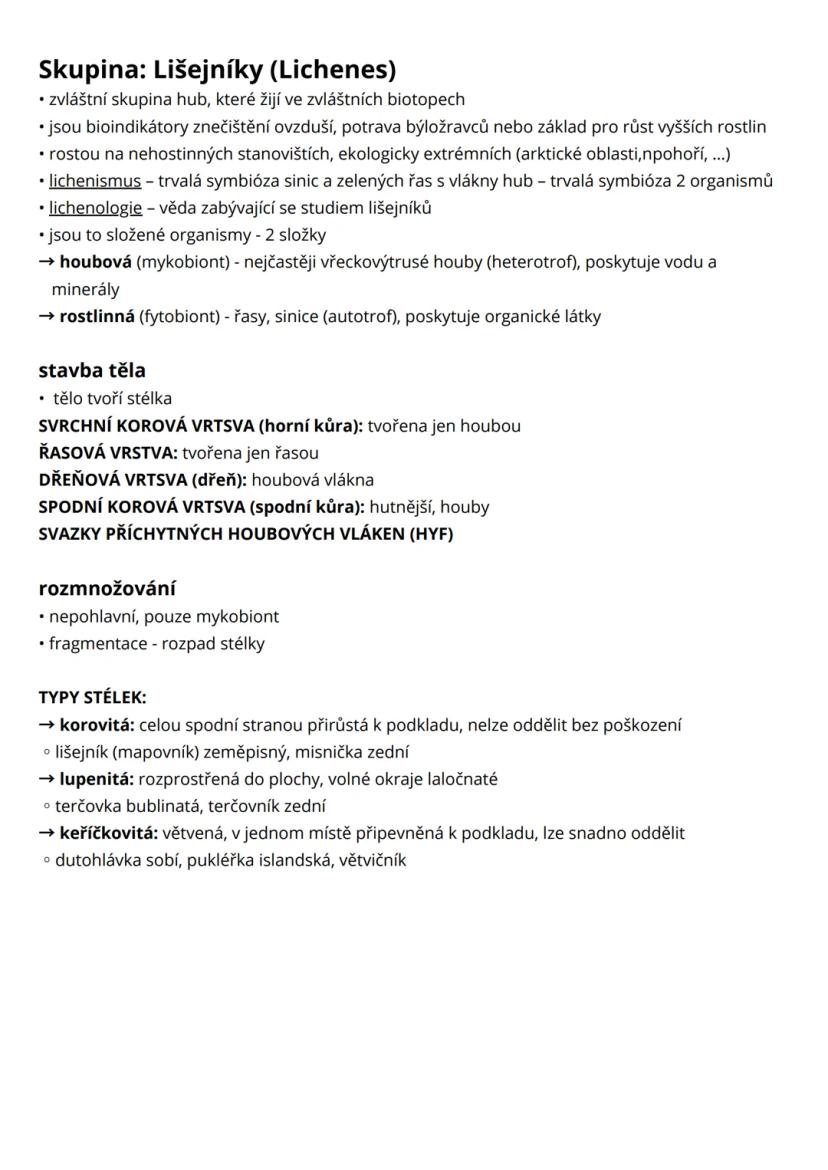 Skupina: Lišejníky (Lichenes)
• zvláštní skupina hub, které žijí ve zvláštních biotopech
• jsou bioindikátory znečištění ovzduší, potrava býložravců nebo základ pro růst vyšších rostlin
• rostou na nehostinných stanovištích, ekologicky extrémních (arktické oblasti,npohoří, ...)
• lichenismus – trvalá symbióza sinic a zelených řas s vlákny hub – trvalá symbióza 2 organismů
• lichenologie – věda zabývající se studiem lišejníků
• jsou to složené organismy - 2 složky
→ houbová (mykobiont) - nejčastěji vřeckovýtrusé houby (heterotrof), poskytuje vodu a minerály
→ rostlinná (fytobiont) - řasy, sinice (autotrof), poskytuje organické látky

stavba těla
• tělo tvoří stélka
SVRCHNÍ KOROVÁ VRTSVA (horní kůra): tvořena jen houbou
ŘASOVÁ VRSTVA: tvořena jen řasou
DŘEŇOVÁ VRTSVA (dřeň): houbová vlákna
SPODNÍ KOROVÁ VRTSVA (spodní kůra): hutnější, houby
SVAZKY PŘÍCHYTNÝCH HOUBOVÝCH VLÁKEN (HYF)

rozmnožování
• nepohlavní, pouze mykobiont
• fragmentace - rozpad stélky

TYPY STÉLEK:
→ korovitá: celou spodní stranou přirůstá k podkladu, nelze oddělit bez poškození
◦ lišejník (mapovník) zeměpisný, misnička zední
→ lupenitá: rozprostřená do plochy, volné okraje laločnaté
◦ terčovka bublinatá, terčovník zední
→ keříčkovitá: větvená, v jednom místě připevněná k podkladu, lze snadno oddělit
◦ dutohlávka sobí, pukléřka islandská, větvičník